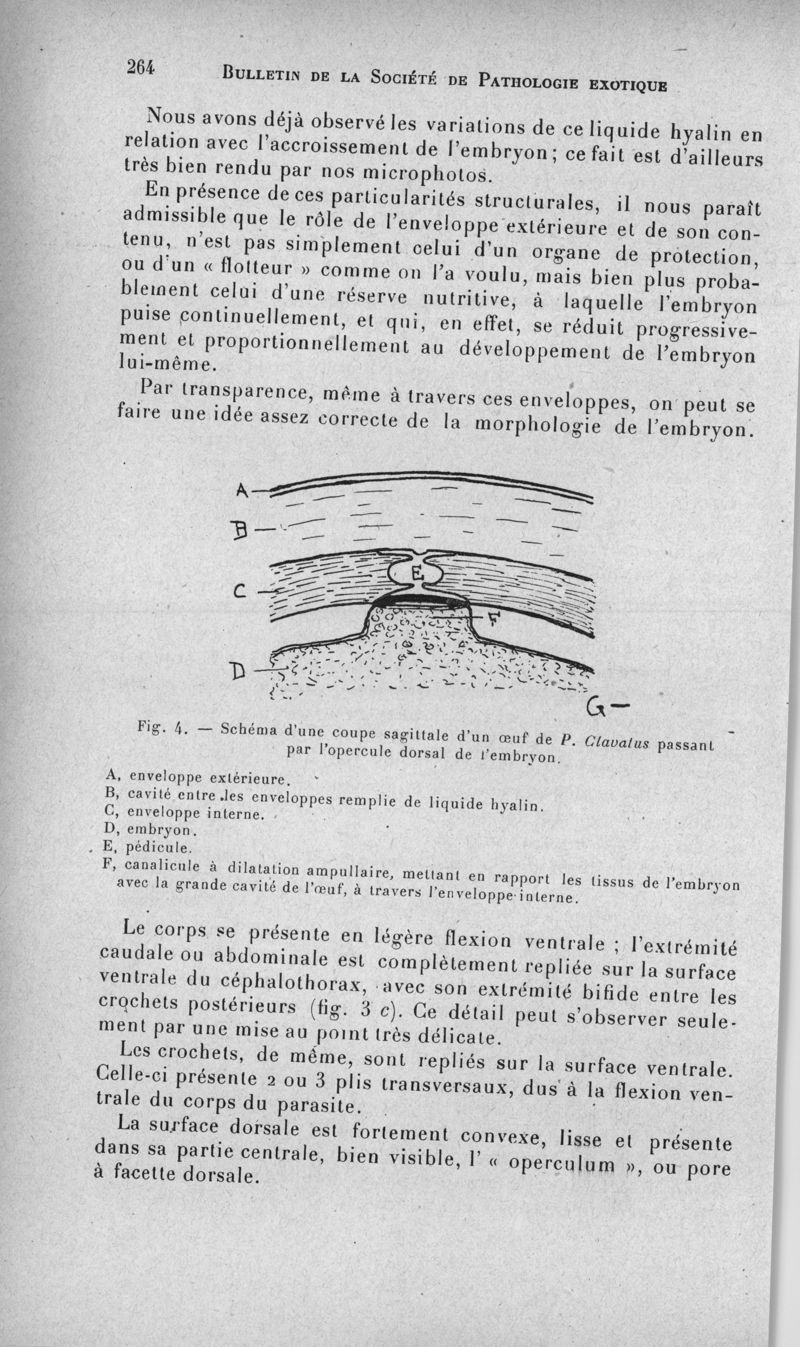 264 BULLETIN DE LA SOCIÉTÉ DE PATHOLOGIE EXOTIQUE

Nous avons déjà observé les variations de ce liquide hyalin en relation avec l'accroissement de l'embryon ; ce fait est d'ailleurs très bien rendu par nos microphotos.

En présence de ces particularités structurales, il nous paraît admissible que le rôle de l'enveloppe extérieure et de son contenu, n'est pas simplement celui d'un organe de protection, ou d'un « flotteur » comme on l'a voulu, mais bien plus probablement celui d'une réserve nutritive, à laquelle l'embryon puise continuellement, et qui, en effet, se réduit progressivement et proportionnellement au développement de l'embryon lui-même.

Par transparence, même à travers ces enveloppes, on peut se faire une idée assez correcte de la morphologie de l'embryon.

A
B
C
E
F
D
G

Fig. 4. — Schéma d'une coupe sagittale d'un œuf de P. Clavatus passant par l'opercule dorsal de l'embryon.

A, enveloppe extérieure.
B, cavité entre les enveloppes remplie de liquide hyalin.
C, enveloppe interne.
D, embryon.
E, pédicule.
F, canalicule à dilatation ampullaire, mettant en rapport les tissus de l'embryon avec la grande cavité de l'œuf, à travers l'enveloppe interne.

Le corps se présente en légère flexion ventrale ; l'extrémité caudale ou abdominale est complètement repliée sur la surface ventrale du céphalothorax, avec son extrémité bifide entre les crochets postérieurs (fig. 3 c). Ce détail peut s'observer seulement par une mise au point très délicate.

Les crochets, de même, sont repliés sur la surface ventrale. Celle-ci présente 2 ou 3 plis transversaux, dus à la flexion ventrale du corps du parasite.

La surface dorsale est fortement convexe, lisse et présente dans sa partie centrale, bien visible, l' « operculum », ou pore à facette dorsale.